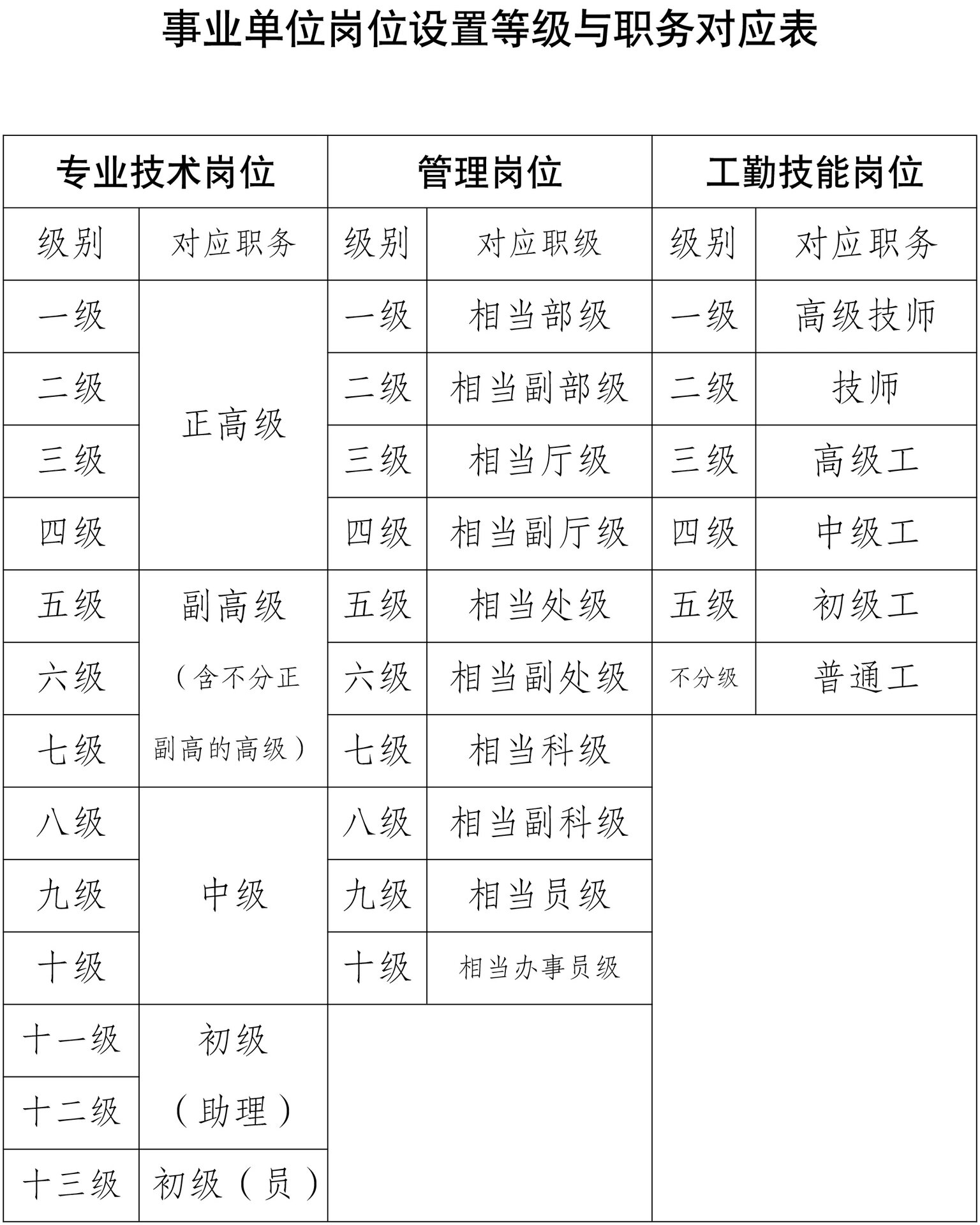 事业单位岗位设置等级与职务对应表

| 专业技术岗位 | | 管理岗位 | | 工勤技能岗位 | |
|---|---|---|---|---|---|
| 级别 | 对应职务 | 级别 | 对应职级 | 级别 | 对应职务 |
| 一级 | 正高级 | 一级 | 相当部级 | 一级 | 高级技师 |
| 二级 | | 二级 | 相当副部级 | 二级 | 技师 |
| 三级 | | 三级 | 相当厅级 | 三级 | 高级工 |
| 四级 | | 四级 | 相当副厅级 | 四级 | 中级工 |
| 五级 | 副高级（含不分正副高的高级） | 五级 | 相当处级 | 五级 | 初级工 |
| 六级 | | 六级 | 相当副处级 | 不分级 | 普通工 |
| 七级 | | 七级 | 相当科级 | | |
| 八级 | 中级 | 八级 | 相当副科级 | | |
| 九级 | | 九级 | 相当员级 | | |
| 十级 | | 十级 | 相当办事员级 | | |
| 十一级 | 初级（助理） | | | | |
| 十二级 | | | | | |
| 十三级 | 初级（员） | | | | |